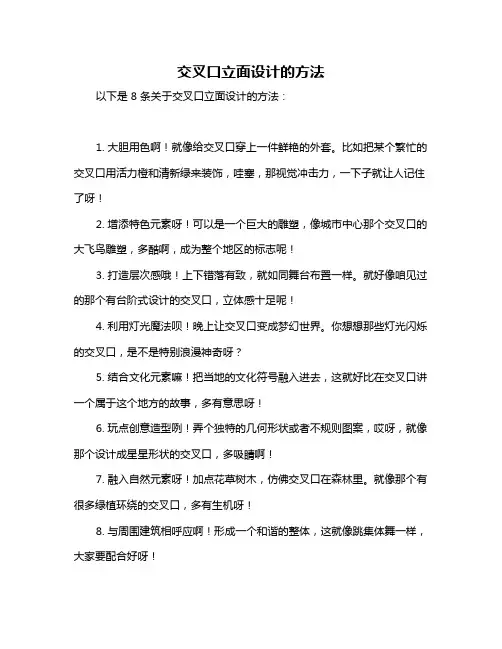 交叉口立面设计的方法

以下是 8 条关于交叉口立面设计的方法：

1. 大胆用色啊！就像给交叉口穿上一件鲜艳的外套。比如把某个繁忙的交叉口用活力橙和清新绿来装饰，哇塞，那视觉冲击力，一下子就让人记住了呀！

2. 增添特色元素呀！可以是一个巨大的雕塑，像城市中心那个交叉口的大飞鸟雕塑，多酷啊，成为整个地区的标志呢！

3. 打造层次感哦！上下错落有致，就如同舞台布置一样。就好像咱见过的那个有台阶式设计的交叉口，立体感十足呢！

4. 利用灯光魔法呗！晚上让交叉口变成梦幻世界。你想想那些灯光闪烁的交叉口，是不是特别浪漫神奇呀？

5. 结合文化元素嘛！把当地的文化符号融入进去，这就好比在交叉口讲一个属于这个地方的故事，多有意思呀！

6. 玩点创意造型咧！弄个独特的几何形状或者不规则图案，哎呀，就像那个设计成星星形状的交叉口，多吸睛啊！

7. 融入自然元素呀！加点花草树木，仿佛交叉口在森林里。就像那个有很多绿植环绕的交叉口，多有生机呀！

8. 与周围建筑相呼应啊！形成一个和谐的整体，这就像跳集体舞一样，大家要配合好呀！